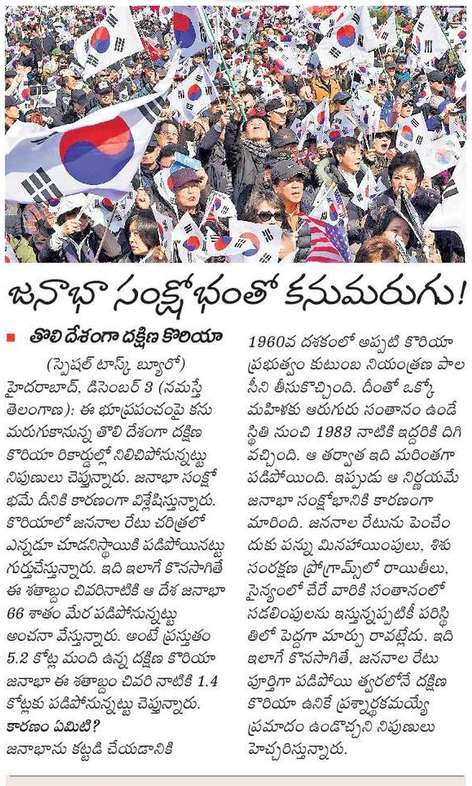 జనాభా సంక్షోభంతో కనుమరుగు!

■ తొలి దేశంగా దక్షిణ కొరియా

(స్పెషల్ టాస్క్ బ్యూరో)

హైదరాబాద్, డిసెంబర్ 3 (నమస్తే తెలంగాణ): ఈ భూప్రపంచంపై కనుమరుగుకానున్న తొలి దేశంగా దక్షిణ కొరియా రికార్డుల్లో నిలిచిపోనున్నట్టు నిపుణులు చెప్తున్నారు. జనాభా సంక్షోభమే దీనికి కారణంగా విశ్లేషిస్తున్నారు. కొరియాలో జననాల రేటు చరిత్రలో ఎన్నడూ చూడనిస్థాయికి పడిపోయినట్టు గుర్తుచేస్తున్నారు. ఇది ఇలాగే కొనసాగితే ఈ శతాబ్దం చివరినాటికి ఆ దేశ జనాభా 66 శాతం మేర పడిపోనున్నట్టు అంచనా వేస్తున్నారు. అంటే ప్రస్తుతం 5.2 కోట్ల మంది ఉన్న దక్షిణ కొరియా జనాభా ఈ శతాబ్దం చివరి నాటికి 1.4 కోట్లకు పడిపోనున్నట్టు చెప్తున్నారు.

కారణం ఏమిటి?

జనాభాను కట్టడి చేయడానికి 1960వ దశకంలో అప్పటి కొరియా ప్రభుత్వం కుటుంబ నియంత్రణ పాలసీని తీసుకొచ్చింది. దీంతో ఒక్కో మహిళకు ఆరుగురు సంతానం ఉండే స్థితి నుంచి 1983 నాటికి ఇద్దరికి దిగి వచ్చింది. ఆ తర్వాత ఇది మరింతగా పడిపోయింది. ఇప్పుడు ఆ నిర్ణయమే జనాభా సంక్షోభానికి కారణంగా మారింది. జననాల రేటును పెంచేందుకు పన్ను మినహాయింపులు, శిశు సంరక్షణ ప్రోగ్రామ్‌లో రాయితీలు, సైన్యంలో చేరే వారికి సంతానంలో సడలింపులను ఇస్తున్నప్పటికీ పరిస్థితిలో పెద్దగా మార్పు రావట్లేదు. ఇది ఇలాగే కొనసాగితే, జననాల రేటు పూర్తిగా పడిపోయి త్వరలోనే దక్షిణ కొరియా ఉనికే ప్రశ్నార్థకమయ్యే ప్రమాదం ఉండొచ్చని నిపుణులు హెచ్చరిస్తున్నారు.